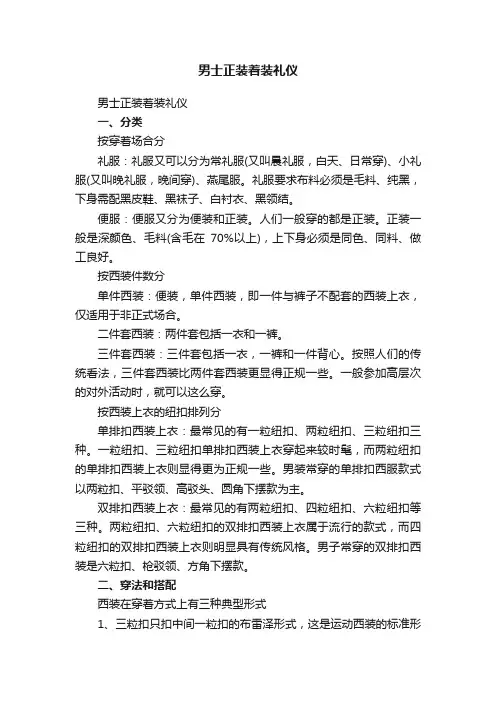 男士正装着装礼仪

男士正装着装礼仪

一、分类

按穿着场合分

礼服：礼服又可以分为常礼服(又叫晨礼服，白天、日常穿)、小礼服(又叫晚礼服，晚间穿)、燕尾服。礼服要求布料必须是毛料、纯黑，下身需配黑皮鞋、黑袜子、白衬衣、黑领结。

便服：便服又分为便装和正装。人们一般穿的都是正装。正装一般是深颜色、毛料(含毛在 70%以上)，上下身必须是同色、同料、做工良好。

按西装件数分

单件西装：便装，单件西装，即一件与裤子不配套的西装上衣，仅适用于非正式场合。

二件套西装：两件套包括一衣和一裤。

三件套西装：三件套包括一衣，一裤和一件背心。按照人们的传统看法，三件套西装比两件套西装更显得正规一些。一般参加高层次的对外活动时，就可以这么穿。

按西装上衣的纽扣排列分

单排扣西装上衣：最常见的有一粒纽扣、两粒纽扣、三粒纽扣三种。一粒纽扣、三粒纽扣单排扣西装上衣穿起来较时髦，而两粒纽扣的单排扣西装上衣则显得更为正规一些。男装常穿的单排扣西服款式以两粒扣、平驳领、高驳头、圆角下摆款为主。

双排扣西装上衣：最常见的有两粒纽扣、四粒纽扣、六粒纽扣等三种。两粒纽扣、六粒纽扣的双排扣西装上衣属于流行的款式，而四粒纽扣的双排扣西装上衣则明显具有传统风格。男子常穿的双排扣西装是六粒扣、枪驳领、方角下摆款。

二、穿法和搭配

西装在穿着方式上有三种典型形式

1、三粒扣只扣中间一粒扣的布雷泽形式，这是运动西装的标准形